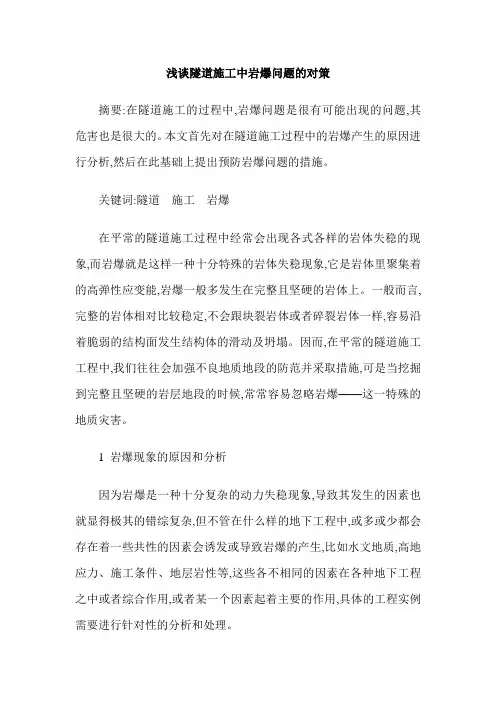 浅谈隧道施工中岩爆问题的对策

摘要:在隧道施工的过程中,岩爆问题是很有可能出现的问题,其危害也是很大的。本文首先对在隧道施工过程中的岩爆产生的原因进行分析,然后在此基础上提出预防岩爆问题的措施。

关键词:隧道　施工　岩爆

在平常的隧道施工过程中经常会出现各式各样的岩体失稳的现象,而岩爆就是这样一种十分特殊的岩体失稳现象,它是岩体里聚集着的高弹性应变能,岩爆一般多发生在完整且坚硬的岩体上。一般而言,完整的岩体相对比较稳定,不会跟块裂岩体或者碎裂岩体一样,容易沿着脆弱的结构面发生结构体的滑动及坍塌。因而,在平常的隧道施工工程中,我们往往会加强不良地质地段的防范并采取措施,可是当挖掘到完整且坚硬的岩层地段的时候,常常容易忽略岩爆——这一特殊的地质灾害。

1 岩爆现象的原因和分析

因为岩爆是一种十分复杂的动力失稳现象,导致其发生的因素也就显得极其的错综复杂,但不管在什么样的地下工程中,或多或少都会存在着一些共性的因素会诱发或导致岩爆的产生,比如水文地质,高地应力、施工条件、地层岩性等,这些各不相同的因素在各种地下工程之中或者综合作用,或者某一个因素起着主要的作用,具体的工程实例需要进行针对性的分析和处理。